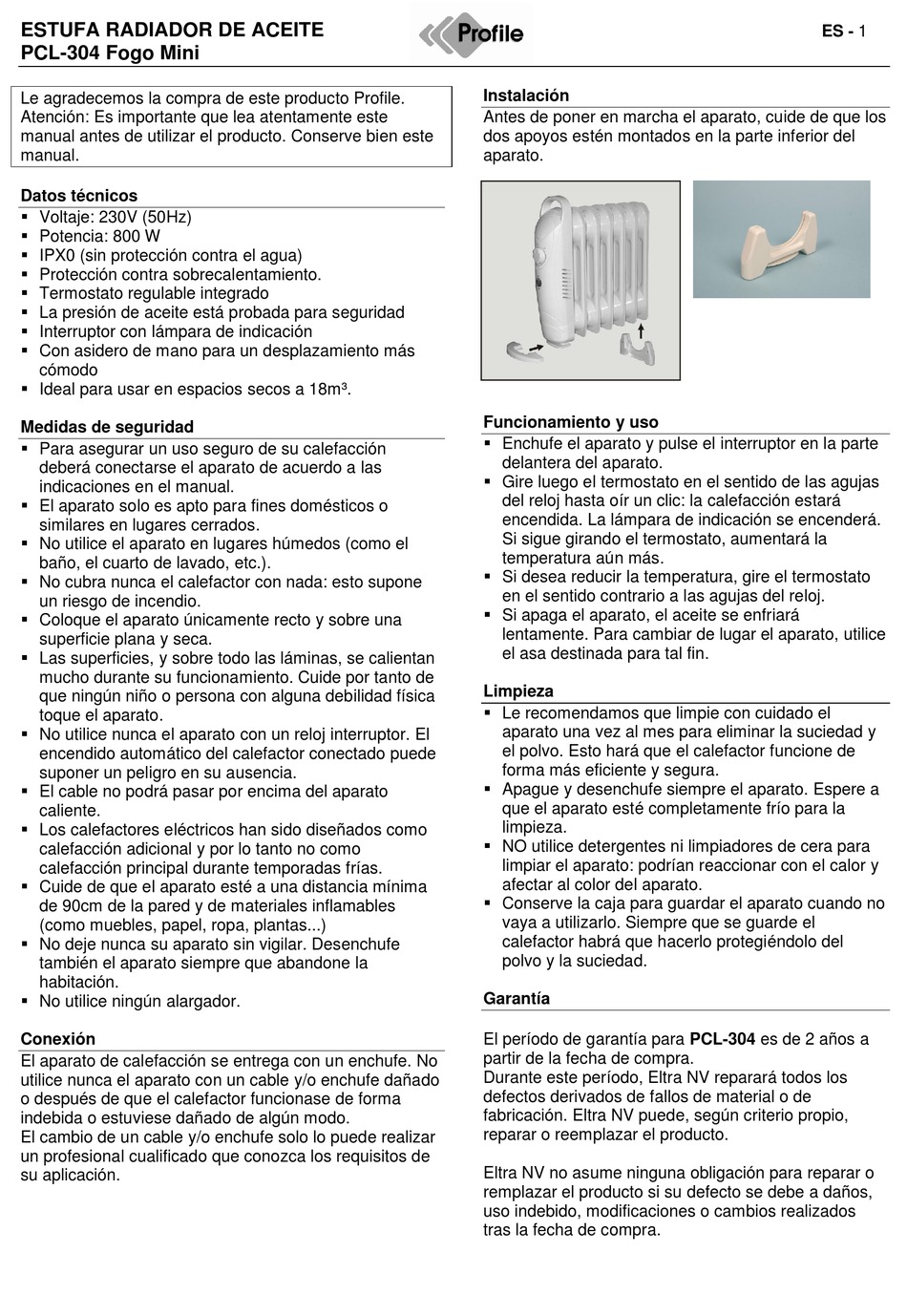 ESTUFA RADIADOR DE ACEITE
PCL-304 Fogo Mini

Profile

ES - 1

Le agradecemos la compra de este producto Profile. Atención: Es importante que lea atentamente este manual antes de utilizar el producto. Conserve bien este manual.

Datos técnicos
▪ Voltaje: 230V (50Hz)
▪ Potencia: 800 W
▪ IPX0 (sin protección contra el agua)
▪ Protección contra sobrecalentamiento.
▪ Termostato regulable integrado
▪ La presión de aceite está probada para seguridad
▪ Interruptor con lámpara de indicación
▪ Con asidero de mano para un desplazamiento más cómodo
▪ Ideal para usar en espacios secos a 18m³.

Medidas de seguridad
▪ Para asegurar un uso seguro de su calefacción deberá conectarse el aparato de acuerdo a las indicaciones en el manual.
▪ El aparato solo es apto para fines domésticos o similares en lugares cerrados.
▪ No utilice el aparato en lugares húmedos (como el baño, el cuarto de lavado, etc.).
▪ No cubra nunca el calefactor con nada: esto supone un riesgo de incendio.
▪ Coloque el aparato únicamente recto y sobre una superficie plana y seca.
▪ Las superficies, y sobre todo las láminas, se calientan mucho durante su funcionamiento. Cuide por tanto de que ningún niño o persona con alguna debilidad física toque el aparato.
▪ No utilice nunca el aparato con un reloj interruptor. El encendido automático del calefactor conectado puede suponer un peligro en su ausencia.
▪ El cable no podrá pasar por encima del aparato caliente.
▪ Los calefactores eléctricos han sido diseñados como calefacción adicional y por lo tanto no como calefacción principal durante temporadas frías.
▪ Cuide de que el aparato esté a una distancia mínima de 90cm de la pared y de materiales inflamables (como muebles, papel, ropa, plantas...)
▪ No deje nunca su aparato sin vigilar. Desenchufe también el aparato siempre que abandone la habitación.
▪ No utilice ningún alargador.

Conexión
El aparato de calefacción se entrega con un enchufe. No utilice nunca el aparato con un cable y/o enchufe dañado o después de que el calefactor funcionase de forma indebida o estuviese dañado de algún modo.
El cambio de un cable y/o enchufe solo lo puede realizar un profesional cualificado que conozca los requisitos de su aplicación.

Instalación
Antes de poner en marcha el aparato, cuide de que los dos apoyos estén montados en la parte inferior del aparato.

Funcionamiento y uso
▪ Enchufe el aparato y pulse el interruptor en la parte delantera del aparato.
▪ Gire luego el termostato en el sentido de las agujas del reloj hasta oír un clic: la calefacción estará encendida. La lámpara de indicación se encenderá. Si sigue girando el termostato, aumentará la temperatura aún más.
▪ Si desea reducir la temperatura, gire el termostato en el sentido contrario a las agujas del reloj.
▪ Si apaga el aparato, el aceite se enfriará lentamente. Para cambiar de lugar el aparato, utilice el asa destinada para tal fin.

Limpieza
▪ Le recomendamos que limpie con cuidado el aparato una vez al mes para eliminar la suciedad y el polvo. Esto hará que el calefactor funcione de forma más eficiente y segura.
▪ Apague y desenchufe siempre el aparato. Espere a que el aparato esté completamente frío para la limpieza.
▪ NO utilice detergentes ni limpiadores de cera para limpiar el aparato: podrían reaccionar con el calor y afectar al color del aparato.
▪ Conserve la caja para guardar el aparato cuando no vaya a utilizarlo. Siempre que se guarde el calefactor habrá que hacerlo protegiéndolo del polvo y la suciedad.

Garantía

El período de garantía para PCL-304 es de 2 años a partir de la fecha de compra.
Durante este período, Eltra NV reparará todos los defectos derivados de fallos de material o de fabricación. Eltra NV puede, según criterio propio, reparar o reemplazar el producto.

Eltra NV no asume ninguna obligación para reparar o remplazar el producto si su defecto se debe a daños, uso indebido, modificaciones o cambios realizados tras la fecha de compra.